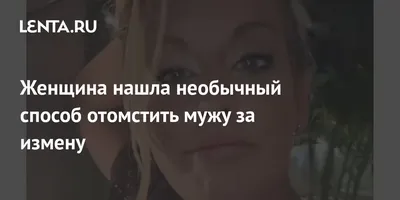 LENTA.RU

Женщина нашла необычный способ отомстить мужу за измену